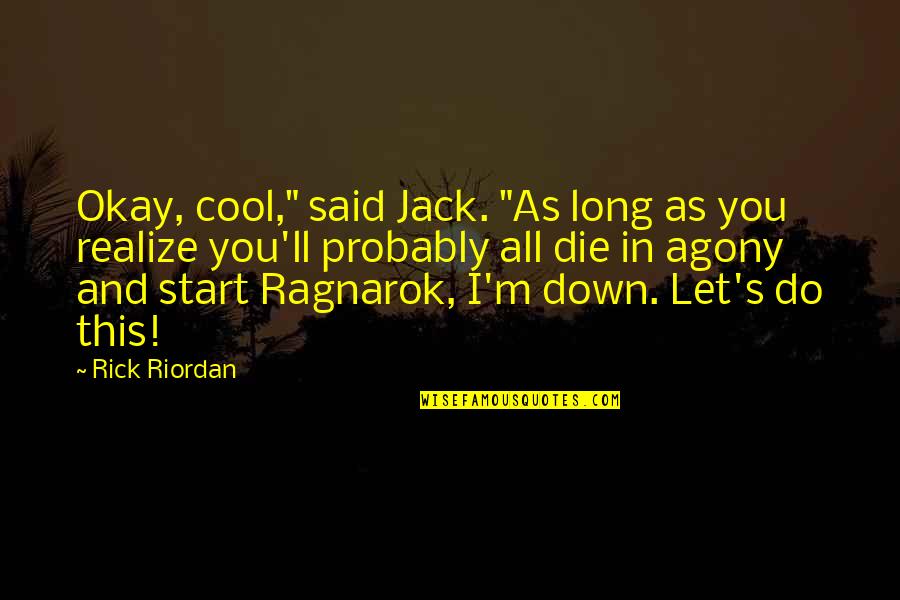 Okay, cool," said Jack. "As long as you realize you'll probably all die in agony and start Ragnarok, I'm down. Let's do this!

~ Rick Riordan

WISEFAMOUSQUOTES.COM